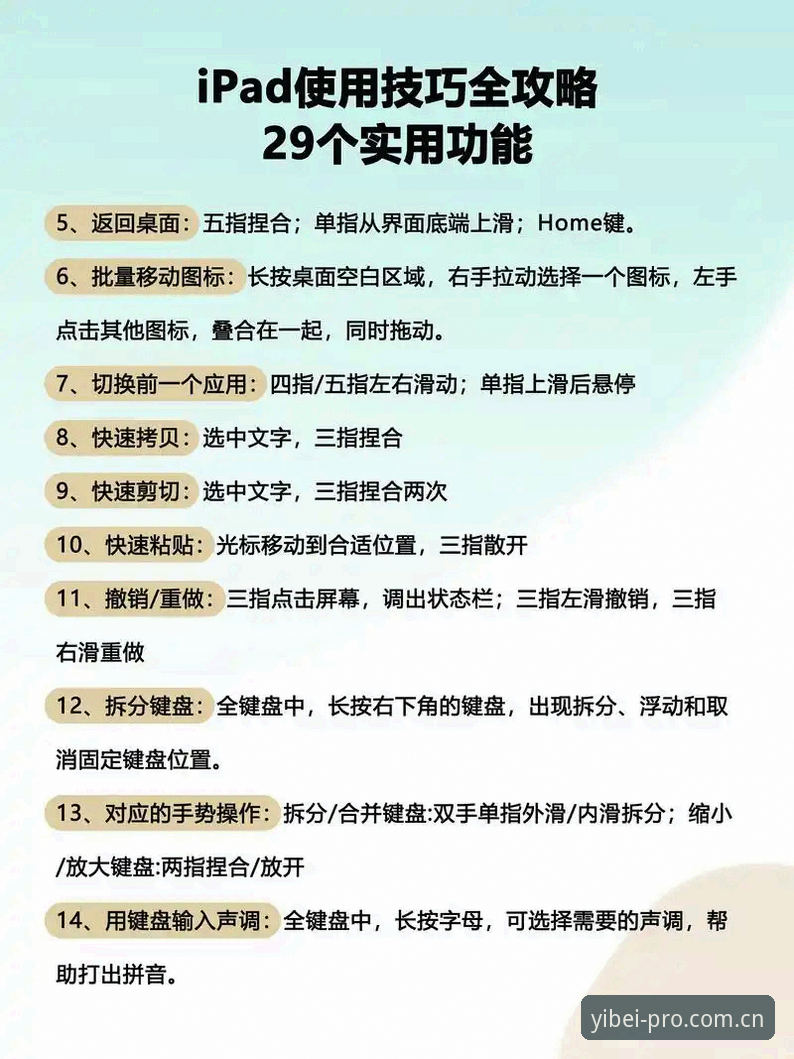 iPad使用技巧全攻略
29个实用功能

5、返回桌面：五指捏合；单指从界面底端上滑；Home键。

6、批量移动图标：长按桌面空白区域，右手拉动选择一个图标，左手点击其他图标，叠合在一起，同时拖动。

7、切换前一个应用：四指/五指左右滑动；单指上滑后悬停

8、快速拷贝：选中文字，三指捏合

9、快速剪切：选中文字，三指捏合两次

10、快速粘贴：光标移动到合适位置，三指散开

11、撤销/重做：三指点击屏幕，调出状态栏；三指左滑撤销，三指右滑重做

12、拆分键盘：全键盘中，长按右下角的键盘，出现拆分、浮动和取消固定键盘位置。

13、对应的手势操作：拆分/合并键盘:双手单指外滑/内滑拆分；缩小/放大键盘:两指捏合/放开

14、用键盘输入声调：全键盘中，长按字母，可选择需要的声调，帮助打出拼音。

yibei-pro.com.cn